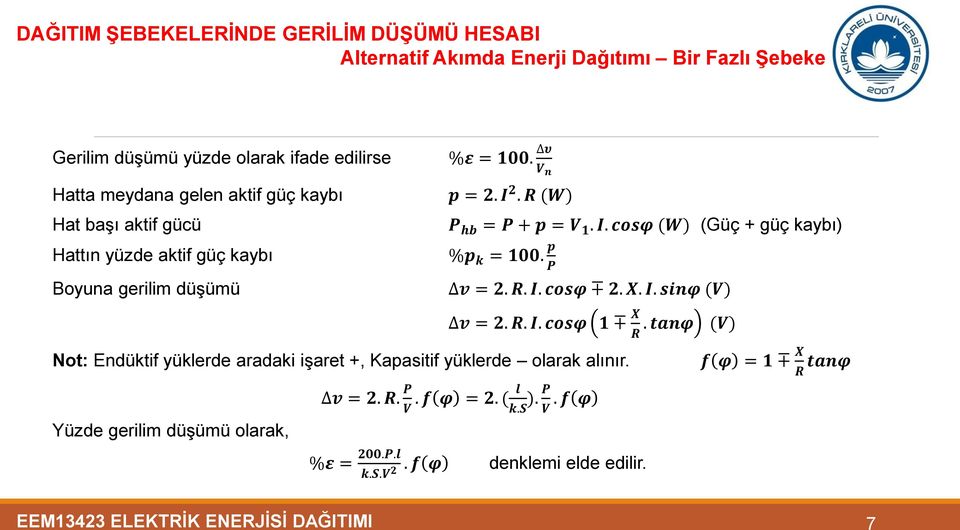 DAĞITIM ŞEBEKELERİNDE GERİLİM DÜŞÜMÜ HESABI

Alternatif Akımda Enerji Dağıtımı – Bir Fazlı Şebeke

KIRKLARELİ ÜNİVERSİTESİ 2007

Gerilim düşümü yüzde olarak ifade edilirse $\%\varepsilon = 100.\frac{\Delta v}{V_n}$

Hatta meydana gelen aktif güç kaybı $p = 2.I^2.R\ (W)$

Hat başı aktif gücü $P_{hb} = P + p = V_1.I.cos\varphi\ (W)$ (Güç + güç kaybı)

Hattın yüzde aktif güç kaybı $\%p_k = 100.\frac{p}{P}$

Boyuna gerilim düşümü $\Delta v = 2.R.I.cos\varphi \mp 2.X.I.sin\varphi\ (V)$

$\Delta v = 2.R.I.cos\varphi\left(1 \mp \frac{X}{R}.tan\varphi\right)\ (V)$

Not: Endüktif yüklerde aradaki işaret +, Kapasitif yüklerde – olarak alınır. $f(\varphi) = 1 \mp \frac{X}{R}tan\varphi$

$\Delta v = 2.R.\frac{P}{V}.f(\varphi) = 2.(\frac{l}{k.S}).\frac{P}{V}.f(\varphi)$

Yüzde gerilim düşümü olarak,

$\%\varepsilon = \frac{200.P.l}{k.S.V^2}.f(\varphi)$ denklemi elde edilir.

EEM13423 ELEKTRİK ENERJİSİ DAĞITIMI

7